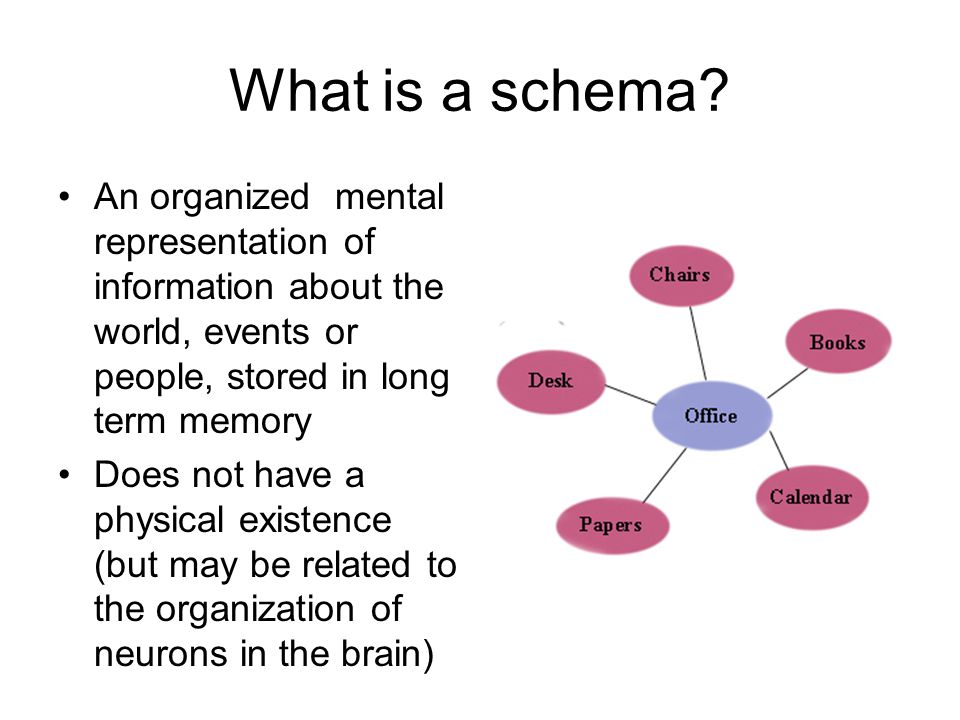 What is a schema?

• An organized mental representation of information about the world, events or people, stored in long term memory

• Does not have a physical existence (but may be related to the organization of neurons in the brain)

Chairs

Books

Desk

Office

Calendar

Papers